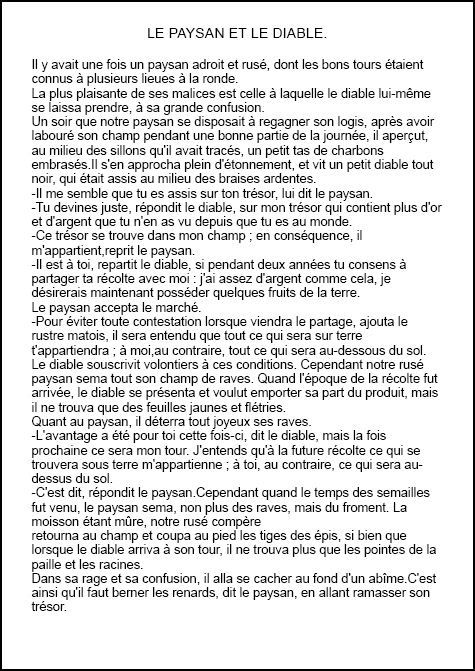 LE PAYSAN ET LE DIABLE.

Il y avait une fois un paysan adroit et rusé, dont les bons tours étaient connus à plusieurs lieues à la ronde.
La plus plaisante de ses malices est celle à laquelle le diable lui-même se laissa prendre, à sa grande confusion.
Un soir que notre paysan se disposait à regagner son logis, après avoir labouré son champ pendant une bonne partie de la journée, il aperçut, au milieu des sillons qu'il avait tracés, un petit tas de charbons embrasés.Il s'en approcha plein d'étonnement, et vit un petit diable tout noir, qui était assis au milieu des braises ardentes.
-Il me semble que tu es assis sur ton trésor, lui dit le paysan.
-Tu devines juste, répondit le diable, sur mon trésor qui contient plus d'or et d'argent que tu n'en as vu depuis que tu es au monde.
-Ce trésor se trouve dans mon champ ; en conséquence, il m'appartient,reprit le paysan.
-Il est à toi, repartit le diable, si pendant deux années tu consens à partager ta récolte avec moi : j'ai assez d'argent comme cela, je désirerais maintenant posséder quelques fruits de la terre.
Le paysan accepta le marché.
-Pour éviter toute contestation lorsque viendra le partage, ajouta le rustre matois, il sera entendu que tout ce qui sera sur terre t'appartiendra ; à moi,au contraire, tout ce qui sera au-dessous du sol.
Le diable souscrivit volontiers à ces conditions. Cependant notre rusé paysan sema tout son champ de raves. Quand l'époque de la récolte fut arrivée, le diable se présenta et voulut emporter sa part du produit, mais il ne trouva que des feuilles jaunes et flétries.
Quant au paysan, il déterra tout joyeux ses raves.
-L'avantage a été pour toi cette fois-ci, dit le diable, mais la fois prochaine ce sera mon tour. J'entends qu'à la future récolte ce qui se trouvera sous terre m'appartienne ; à toi, au contraire, ce qui sera au-dessus du sol.
-C'est dit, répondit le paysan.Cependant quand le temps des semailles fut venu, le paysan sema, non plus des raves, mais du froment. La moisson étant mûre, notre rusé compère
retourna au champ et coupa au pied les tiges des épis, si bien que lorsque le diable arriva à son tour, il ne trouva plus que les pointes de la paille et les racines.
Dans sa rage et sa confusion, il alla se cacher au fond d'un abîme.C'est ainsi qu'il faut berner les renards, dit le paysan, en allant ramasser son trésor.